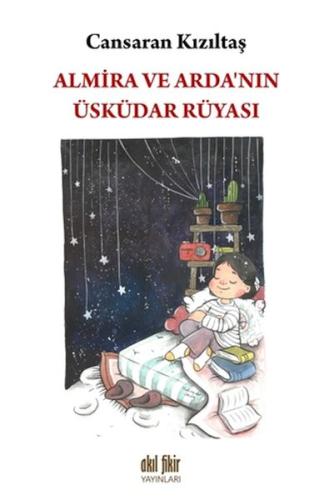 Cansaran Kızıltaş

ALMİRA VE ARDA'NIN ÜSKÜDAR RÜYASI

akıl fikir
YAYINLARI